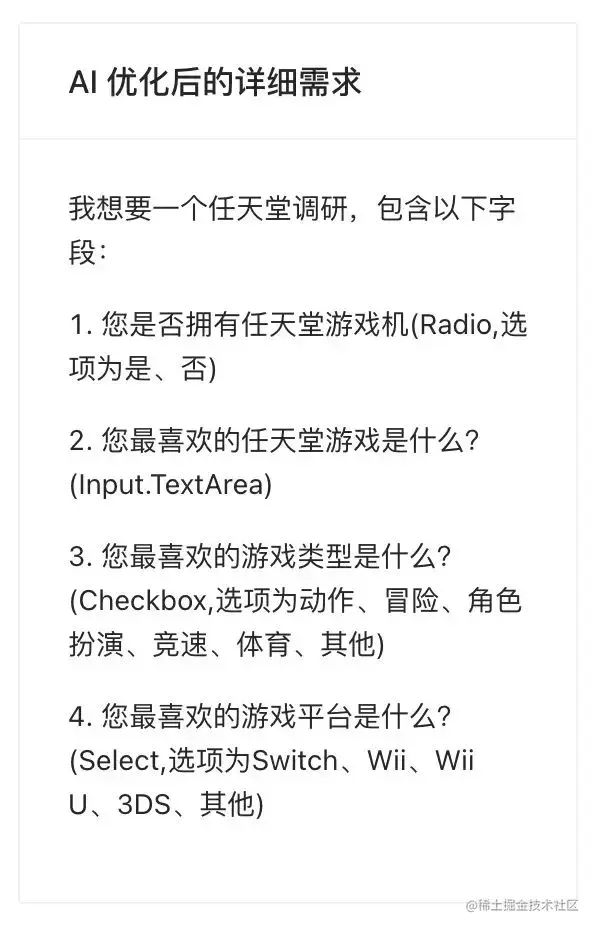 AI 优化后的详细需求

我想要一个任天堂调研，包含以下字段：

1. 您是否拥有任天堂游戏机(Radio,选项为是、否)

2. 您最喜欢的任天堂游戏是什么？(Input.TextArea)

3. 您最喜欢的游戏类型是什么？(Checkbox,选项为动作、冒险、角色扮演、竞速、体育、其他)

4. 您最喜欢的游戏平台是什么？(Select,选项为Switch、Wii、Wii U、3DS、其他)

@稀土掘金技术社区